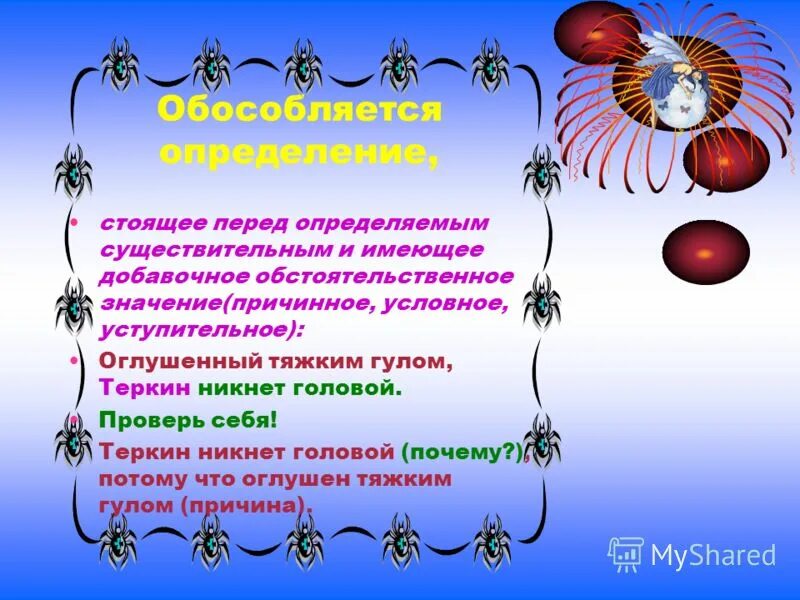 Обособляется определение,

• стоящее перед определяемым существительным и имеющее добавочное обстоятельственное значение(причинное, условное, уступительное):

• Оглушенный тяжким гулом, Теркин никнет головой.

• Проверь себя!

Теркин никнет головой (почему?), потому что оглушен тяжким гулом (причина).

MyShared